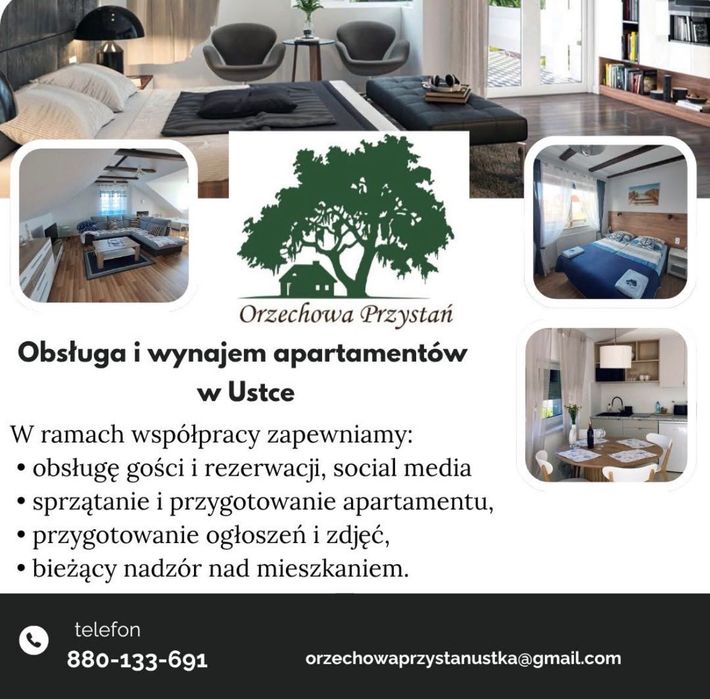 Orzechowa Przystań

Obsługa i wynajem apartamentów w Ustce

W ramach współpracy zapewniamy:
• obsługę gości i rezerwacji, social media
• sprzątanie i przygotowanie apartamentu,
• przygotowanie ogłoszeń i zdjęć,
• bieżący nadzór nad mieszkaniem.

telefon
880-133-691

orzechowaprzystanustka@gmail.com